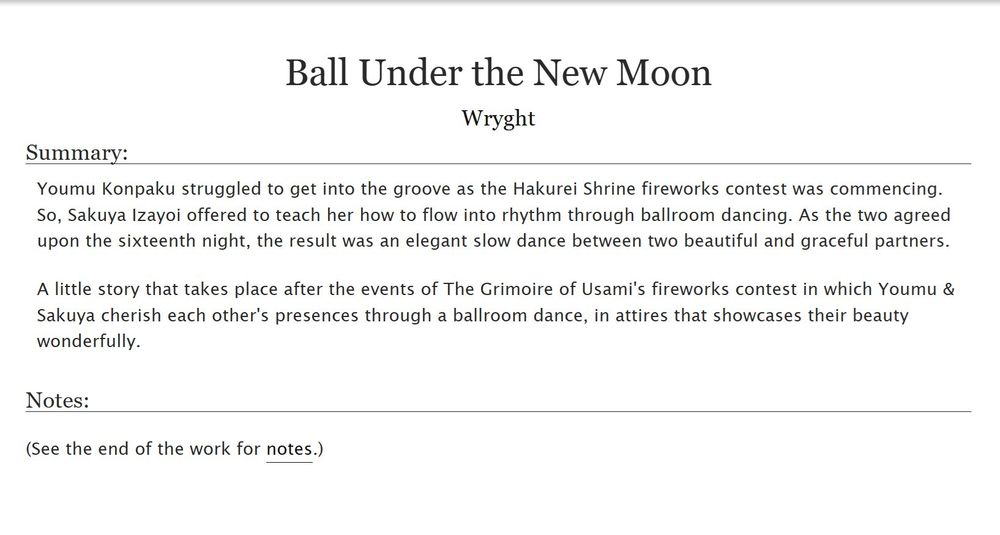 Ball Under the New Moon

Wryght

Summary:

Youmu Konpaku struggled to get into the groove as the Hakurei Shrine fireworks contest was commencing. So, Sakuya Izayoi offered to teach her how to flow into rhythm through ballroom dancing. As the two agreed upon the sixteenth night, the result was an elegant slow dance between two beautiful and graceful partners.

A little story that takes place after the events of The Grimoire of Usami's fireworks contest in which Youmu & Sakuya cherish each other's presences through a ballroom dance, in attires that showcases their beauty wonderfully.

Notes:

(See the end of the work for notes.)